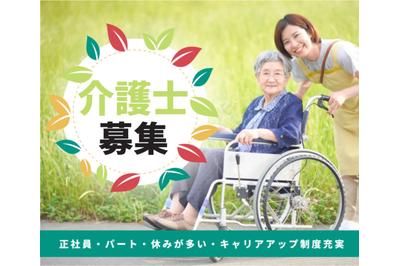 介護士
募集

正社員・パート・休みが多い・キャリアアップ制度充実